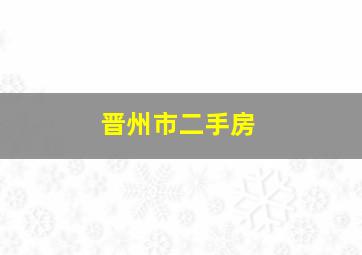 晋州市二手房